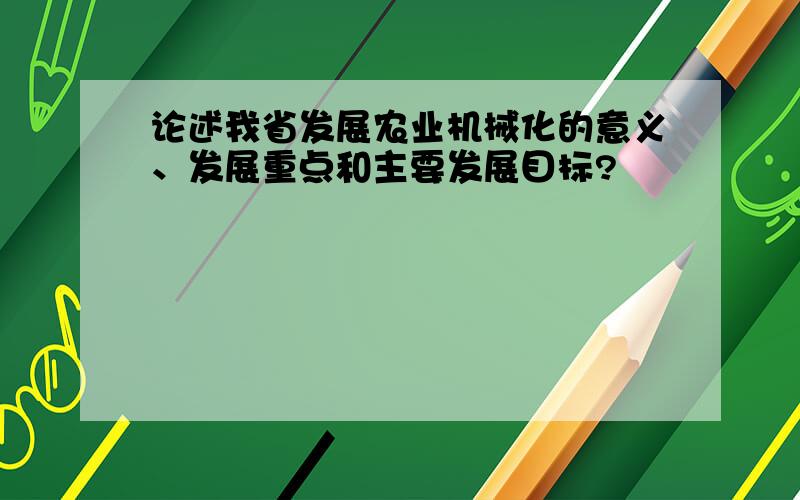 论述我省发展农业机械化的意义、发展重点和主要发展目标?